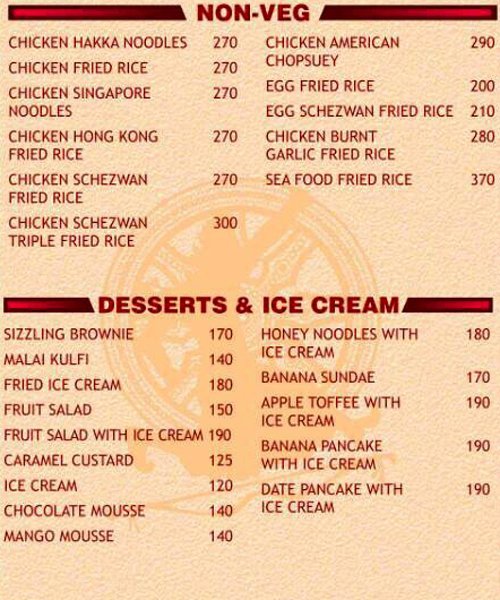 NON-VEG

CHICKEN HAKKA NOODLES 270

CHICKEN FRIED RICE 270

CHICKEN SINGAPORE NOODLES 270

CHICKEN HONG KONG FRIED RICE 270

CHICKEN SCHEZWAN FRIED RICE 270

CHICKEN SCHEZWAN TRIPLE FRIED RICE 300

CHICKEN AMERICAN CHOPSUEY 290

EGG FRIED RICE 200

EGG SCHEZWAN FRIED RICE 210

CHICKEN BURNT GARLIC FRIED RICE 280

SEA FOOD FRIED RICE 370

DESSERTS & ICE CREAM

SIZZLING BROWNIE 170

MALAI KULFI 140

FRIED ICE CREAM 180

FRUIT SALAD 150

FRUIT SALAD WITH ICE CREAM 190

CARAMEL CUSTARD 125

ICE CREAM 120

CHOCOLATE MOUSSE 140

MANGO MOUSSE 140

HONEY NOODLES WITH ICE CREAM 180

BANANA SUNDAE 170

APPLE TOFFEE WITH ICE CREAM 190

BANANA PANCAKE WITH ICE CREAM 190

DATE PANCAKE WITH ICE CREAM 190